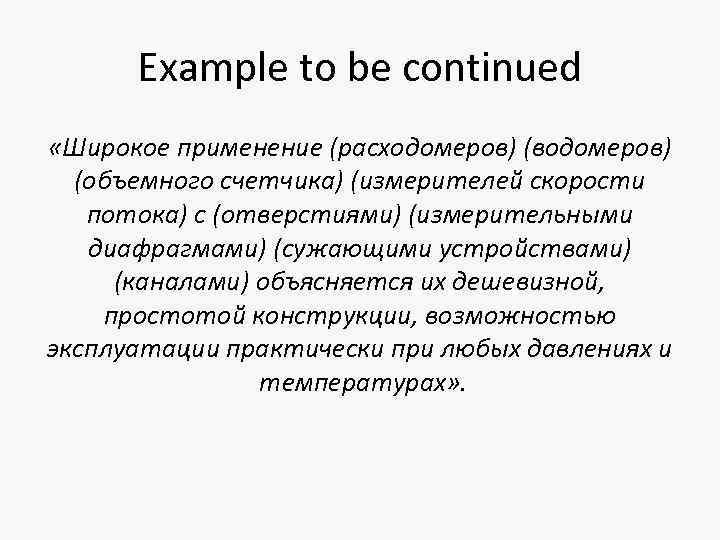 Example to be continued

«Широкое применение (расходомеров) (водомеров) (объемного счетчика) (измерителей скорости потока) с (отверстиями) (измерительными диафрагмами) (сужающими устройствами) (каналами) объясняется их дешевизной, простотой конструкции, возможностью эксплуатации практически при любых давлениях и температурах».